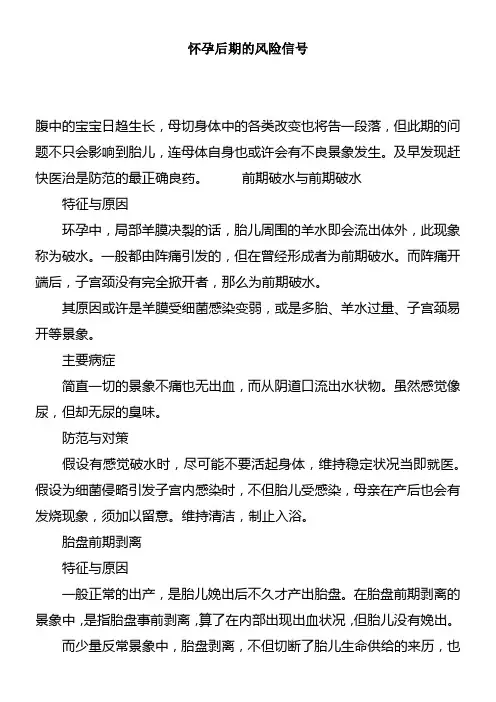 怀孕后期的风险信号

腹中的宝宝日趋生长，母切身体中的各类改变也将告一段落，但此期的问题不只会影响到胎儿，连母体自身也或许会有不良景象发生。及早发现赶快医治是防范的最正确良药。　　前期破水与前期破水

特征与原因

环孕中，局部羊膜决裂的话，胎儿周围的羊水即会流出体外，此现象称为破水。一般都由阵痛引发的，但在曾经形成者为前期破水。而阵痛开端后，子宫颈没有完全掀开者，那么为前期破水。

其原因或许是羊膜受细菌感染变弱，或是多胎、羊水过量、子宫颈易开等景象。

主要病症

简直一切的景象不痛也无出血，而从阴道口流出水状物。虽然感觉像尿，但却无尿的臭味。

防范与对策

假设有感觉破水时，尽可能不要活起身体，维持稳定状况当即就医。假设为细菌侵略引发子宫内感染时，不但胎儿受感染，母亲在产后也会有发烧现象，须加以留意。维持清洁，制止入浴。

胎盘前期剥离

特征与原因

一般正常的出产，是胎儿娩出后不久才产出胎盘。在胎盘前期剥离的景象中，是指胎盘事前剥离，算了在内部出现出血状况，但胎儿没有娩出。

而少量反常景象中，胎盘剥离，不但切断了胎儿生命供给的来历，也